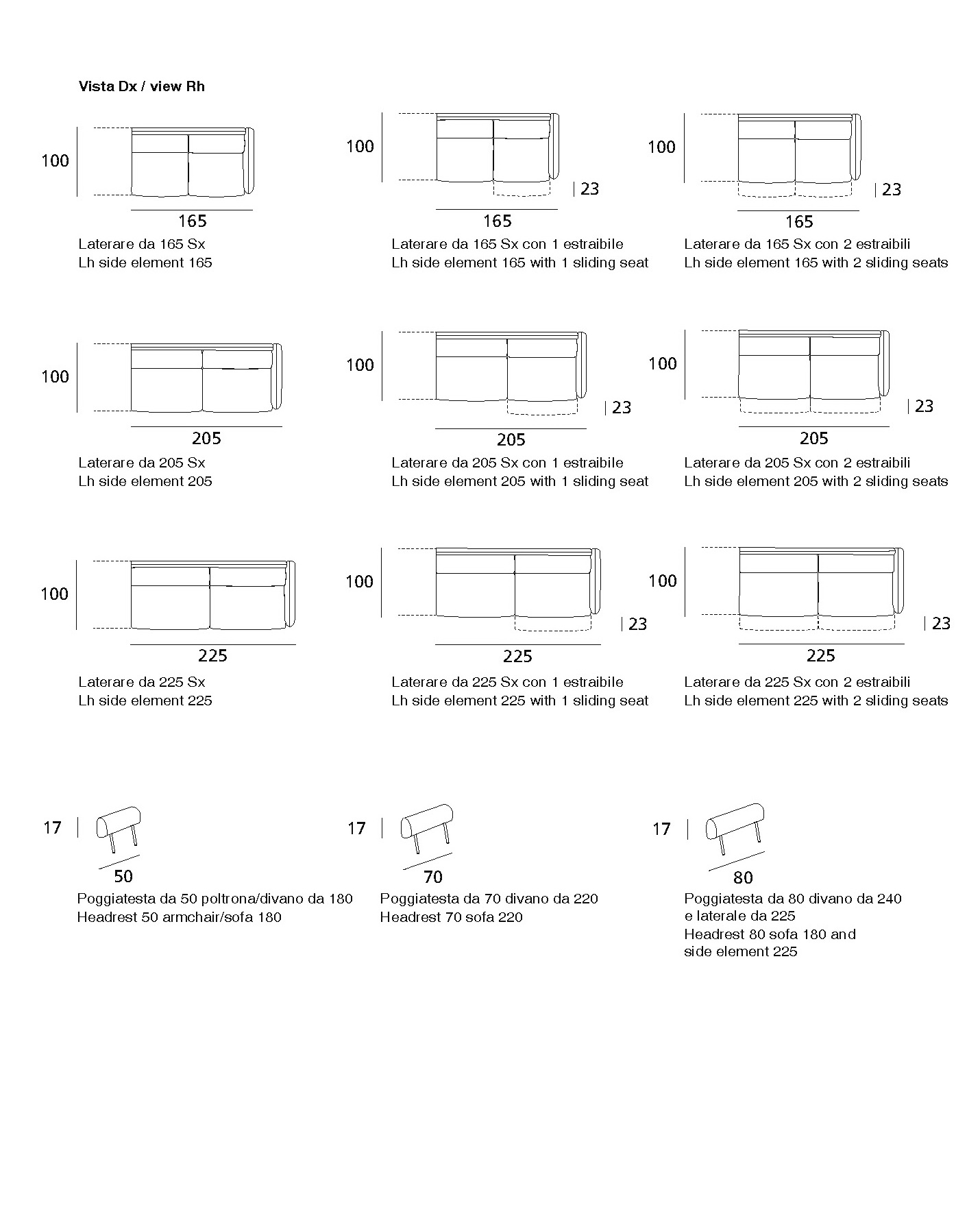 Vista Dx / view Rh

100

165

Laterare da 165 Sx
Lh side element 165

100

23

165

Laterare da 165 Sx con 1 estraibile
Lh side element 165 with 1 sliding seat

100

23

165

Laterare da 165 Sx con 2 estraibili
Lh side element 165 with 2 sliding seats

100

205

Laterare da 205 Sx
Lh side element 205

100

23

205

Laterare da 205 Sx con 1 estraibile
Lh side element 205 with 1 sliding seat

100

23

205

Laterare da 205 Sx con 2 estraibili
Lh side element 205 with 2 sliding seats

100

225

Laterare da 225 Sx
Lh side element 225

100

23

225

Laterare da 225 Sx con 1 estraibile
Lh side element 225 with 1 sliding seat

100

23

225

Laterare da 225 Sx con 2 estraibili
Lh side element 225 with 2 sliding seats

17

50

Poggiatesta da 50 poltrona/divano da 180
Headrest 50 armchair/sofa 180

17

70

Poggiatesta da 70 divano da 220
Headrest 70 sofa 220

17

80

Poggiatesta da 80 divano da 240
e laterale da 225
Headrest 80 sofa 180 and
side element 225